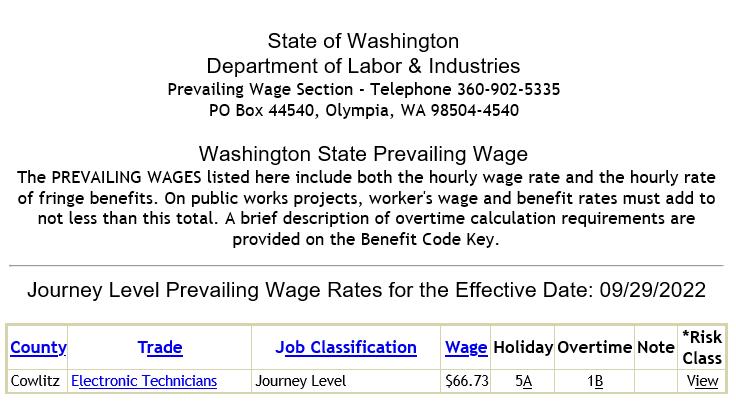 State of Washington
Department of Labor & Industries
Prevailing Wage Section - Telephone 360-902-5335
PO Box 44540, Olympia, WA 98504-4540

Washington State Prevailing Wage
The PREVAILING WAGES listed here include both the hourly wage rate and the hourly rate of fringe benefits. On public works projects, worker's wage and benefit rates must add to not less than this total. A brief description of overtime calculation requirements are provided on the Benefit Code Key.

Journey Level Prevailing Wage Rates for the Effective Date: 09/29/2022

| County | Trade | Job Classification | Wage | Holiday | Overtime | Note | *Risk Class |
|---|---|---|---|---|---|---|---|
| Cowlitz | Electronic Technicians | Journey Level | $66.73 | 5A | 1B | | View |